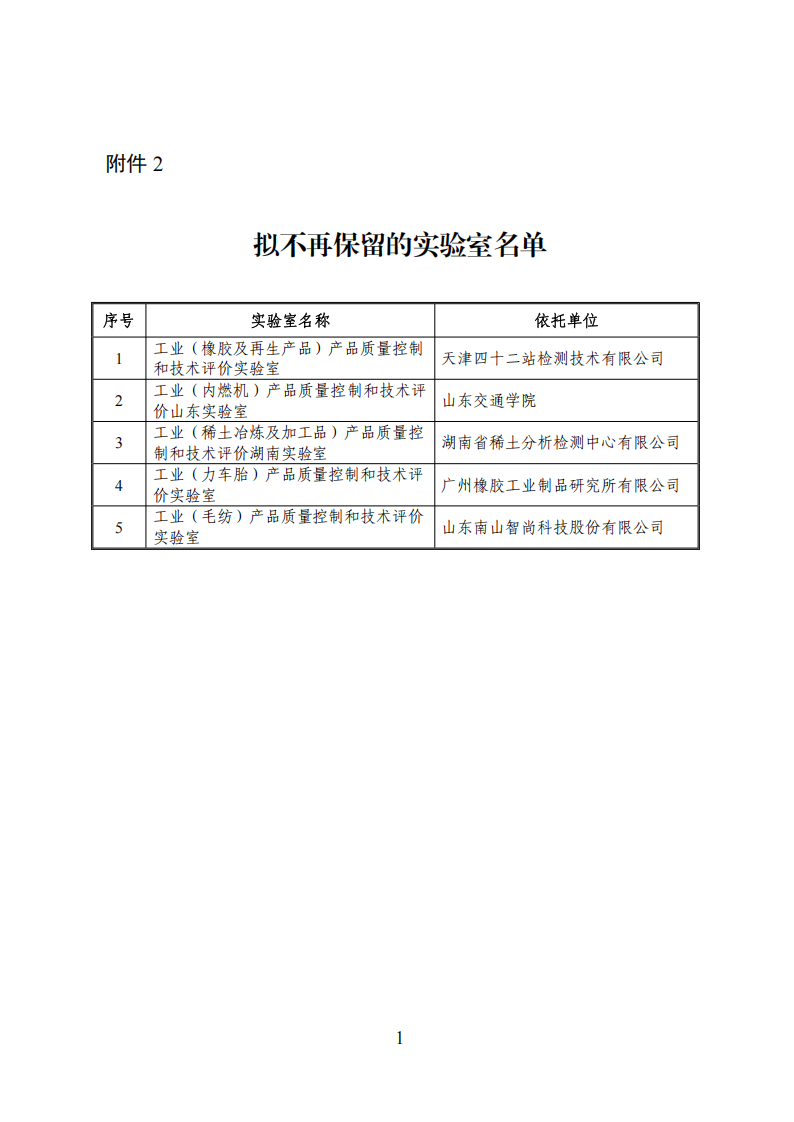 附件 2

拟不再保留的实验室名单

| 序号 | 实验室名称 | 依托单位 |
|---|---|---|
| 1 | 工业（橡胶及再生产品）产品质量控制和技术评价实验室 | 天津四十二站检测技术有限公司 |
| 2 | 工业（内燃机）产品质量控制和技术评价山东实验室 | 山东交通学院 |
| 3 | 工业（稀土冶炼及加工品）产品质量控制和技术评价湖南实验室 | 湖南省稀土分析检测中心有限公司 |
| 4 | 工业（力车胎）产品质量控制和技术评价实验室 | 广州橡胶工业制品研究所有限公司 |
| 5 | 工业（毛纺）产品质量控制和技术评价实验室 | 山东南山智尚科技股份有限公司 |

1